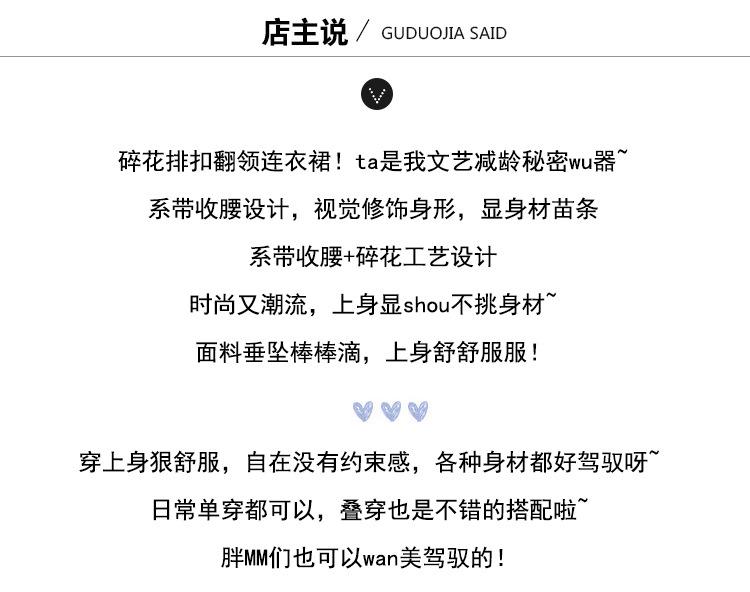 店主说 / GUDUOJIA SAID

碎花排扣翻领连衣裙！ta是我文艺减龄秘密wu器~

系带收腰设计，视觉修饰身形，显身材苗条

系带收腰+碎花工艺设计

时尚又潮流，上身显shou不挑身材~

面料垂坠棒棒滴，上身舒舒服服！

穿上身狠舒服，自在没有约束感，各种身材都好驾驭呀~

日常单穿都可以，叠穿也是不错的搭配啦~

胖MM们也可以wan美驾驭的！